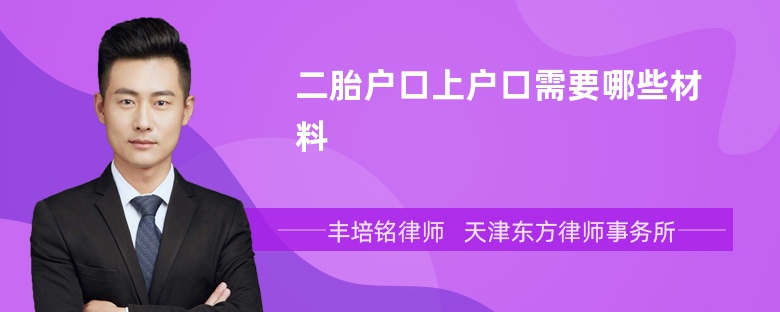 二胎户口上户口需要哪些材料

丰培铭律师 天津东方律师事务所